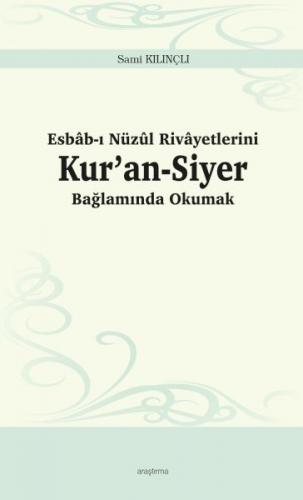 Sami KILINÇLI

Esbâb-ı Nüzûl Rivâyetlerini
Kur'an-Siyer
Bağlamında Okumak

araştırma